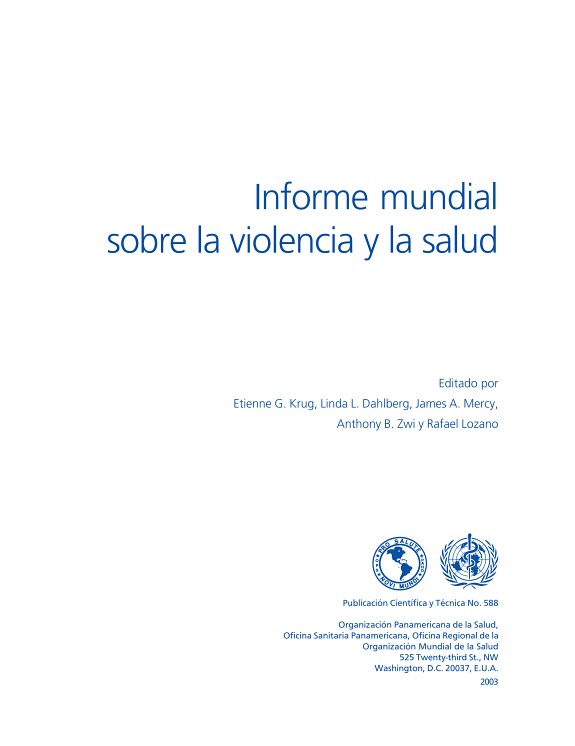 Informe mundial
sobre la violencia y la salud

Editado por
Etienne G. Krug, Linda L. Dahlberg, James A. Mercy,
Anthony B. Zwi y Rafael Lozano

PRO SALUTE NOVI MUNDI

Publicación Científica y Técnica No. 588

Organización Panamericana de la Salud,
Oficina Sanitaria Panamericana, Oficina Regional de la
Organización Mundial de la Salud
525 Twenty-third St., NW
Washington, D.C. 20037, E.U.A.
2003